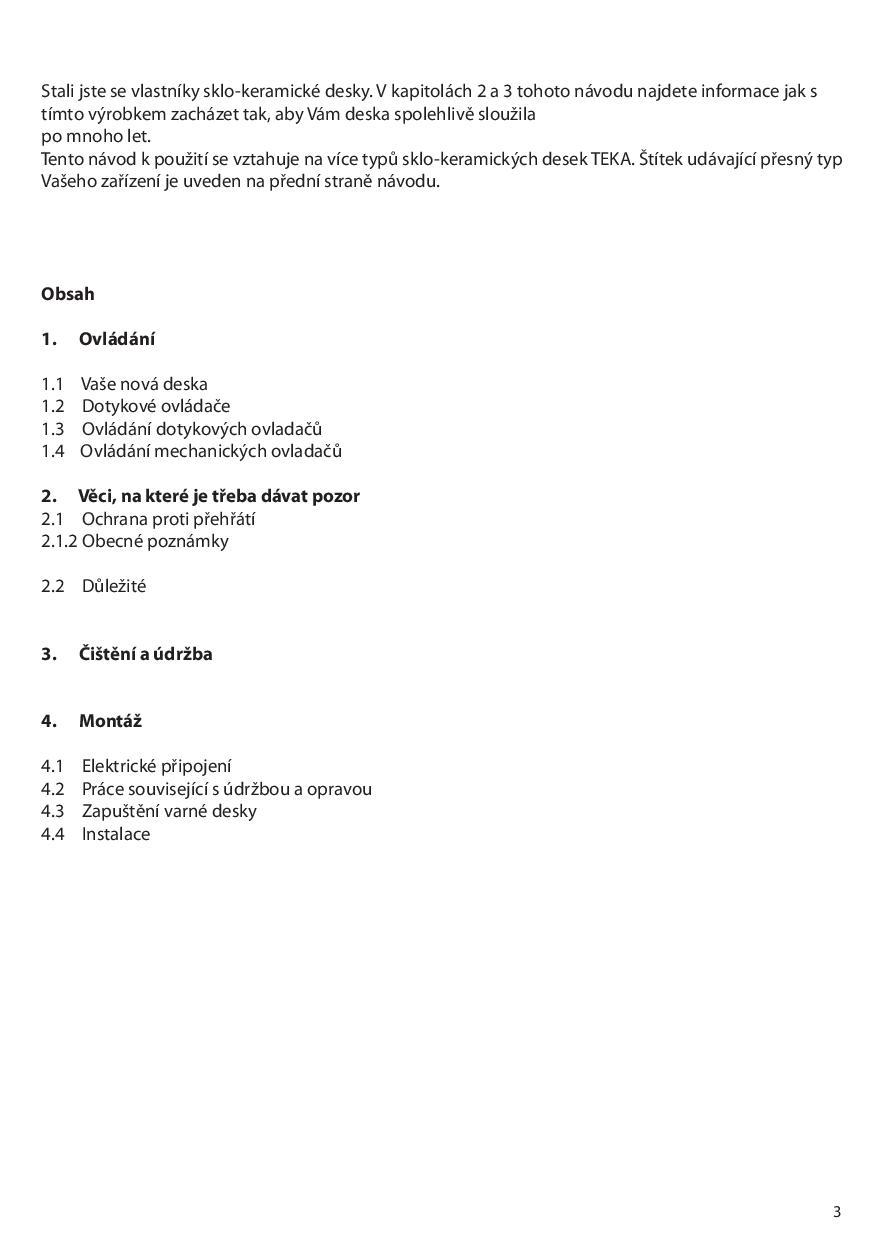 Stali jste se vlastníky sklo-keramické desky. V kapitolách 2 a 3 tohoto návodu najdete informace jak s tímto výrobkem zacházet tak, aby Vám deska spolehlivě sloužila
po mnoho let.
Tento návod k použití se vztahuje na více typů sklo-keramických desek TEKA. Štítek udávající přesný typ Vašeho zařízení je uveden na přední straně návodu.

Obsah

1. Ovládání

1.1 Vaše nová deska
1.2 Dotykové ovládače
1.3 Ovládání dotykových ovladačů
1.4 Ovládání mechanických ovladačů

2. Věci, na které je třeba dávat pozor
2.1 Ochrana proti přehřátí
2.1.2 Obecné poznámky

2.2 Důležité

3. Čištění a údržba

4. Montáž

4.1 Elektrické připojení
4.2 Práce související s údržbou a opravou
4.3 Zapuštění varné desky
4.4 Instalace

3